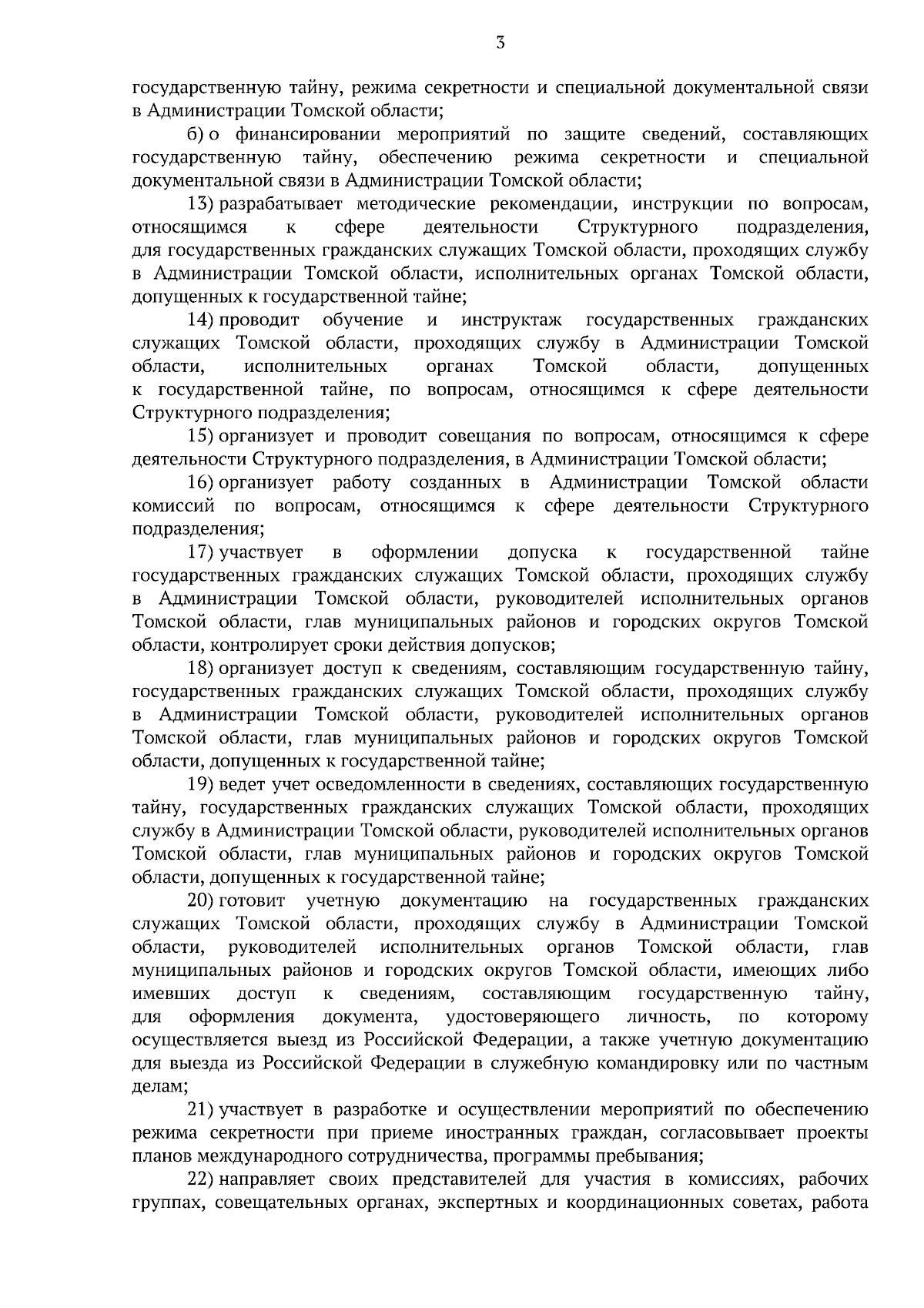 3

государственную тайну, режима секретности и специальной документальной связи в Администрации Томской области;

б) о финансировании мероприятий по защите сведений, составляющих государственную тайну, обеспечению режима секретности и специальной документальной связи в Администрации Томской области;

13) разрабатывает методические рекомендации, инструкции по вопросам, относящимся к сфере деятельности Структурного подразделения, для государственных гражданских служащих Томской области, проходящих службу в Администрации Томской области, исполнительных органах Томской области, допущенных к государственной тайне;

14) проводит обучение и инструктаж государственных гражданских служащих Томской области, проходящих службу в Администрации Томской области, исполнительных органах Томской области, допущенных к государственной тайне, по вопросам, относящимся к сфере деятельности Структурного подразделения;

15) организует и проводит совещания по вопросам, относящимся к сфере деятельности Структурного подразделения, в Администрации Томской области;

16) организует работу созданных в Администрации Томской области комиссий по вопросам, относящимся к сфере деятельности Структурного подразделения;

17) участвует в оформлении допуска к государственной тайне государственных гражданских служащих Томской области, проходящих службу в Администрации Томской области, руководителей исполнительных органов Томской области, глав муниципальных районов и городских округов Томской области, контролирует сроки действия допусков;

18) организует доступ к сведениям, составляющим государственную тайну, государственных гражданских служащих Томской области, проходящих службу в Администрации Томской области, руководителей исполнительных органов Томской области, глав муниципальных районов и городских округов Томской области, допущенных к государственной тайне;

19) ведет учет осведомленности в сведениях, составляющих государственную тайну, государственных гражданских служащих Томской области, проходящих службу в Администрации Томской области, руководителей исполнительных органов Томской области, глав муниципальных районов и городских округов Томской области, допущенных к государственной тайне;

20) готовит учетную документацию на государственных гражданских служащих Томской области, проходящих службу в Администрации Томской области, руководителей исполнительных органов Томской области, глав муниципальных районов и городских округов Томской области, имеющих либо имевших доступ к сведениям, составляющим государственную тайну, для оформления документа, удостоверяющего личность, по которому осуществляется выезд из Российской Федерации, а также учетную документацию для выезда из Российской Федерации в служебную командировку или по частным делам;

21) участвует в разработке и осуществлении мероприятий по обеспечению режима секретности при приеме иностранных граждан, согласовывает проекты планов международного сотрудничества, программы пребывания;

22) направляет своих представителей для участия в комиссиях, рабочих группах, совещательных органах, экспертных и координационных советах, работа